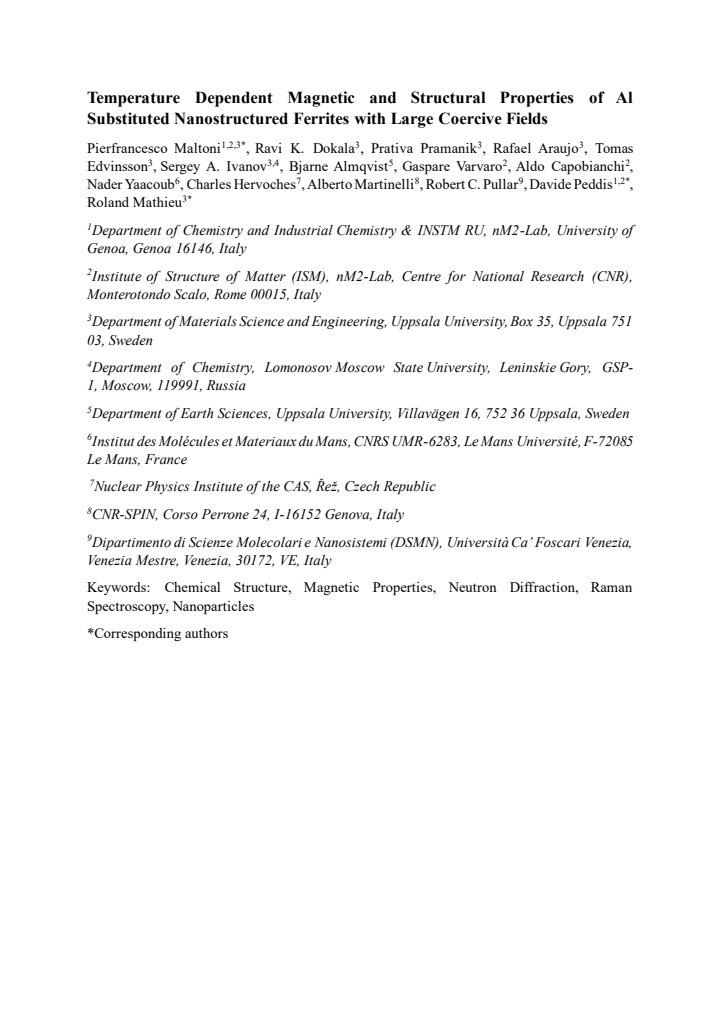 Temperature Dependent Magnetic and Structural Properties of Al Substituted Nanostructured Ferrites with Large Coercive Fields

Pierfrancesco Maltoni$^{1,2,3*}$, Ravi K. Dokala$^{3}$, Prativa Pramanik$^{3}$, Rafael Araujo$^{3}$, Tomas Edvinsson$^{3}$, Sergey A. Ivanov$^{3,4}$, Bjarne Almqvist$^{5}$, Gaspare Varvaro$^{2}$, Aldo Capobianchi$^{2}$, Nader Yaacoub$^{6}$, Charles Hervoches$^{7}$, Alberto Martinelli$^{8}$, Robert C. Pullar$^{9}$, Davide Peddis$^{1,2*}$, Roland Mathieu$^{3*}$

$^{1}$Department of Chemistry and Industrial Chemistry & INSTM RU, nM2-Lab, University of Genoa, Genoa 16146, Italy

$^{2}$Institute of Structure of Matter (ISM), nM2-Lab, Centre for National Research (CNR), Monterotondo Scalo, Rome 00015, Italy

$^{3}$Department of Materials Science and Engineering, Uppsala University, Box 35, Uppsala 751 03, Sweden

$^{4}$Department of Chemistry, Lomonosov Moscow State University, Leninskie Gory, GSP-1, Moscow, 119991, Russia

$^{5}$Department of Earth Sciences, Uppsala University, Villavägen 16, 752 36 Uppsala, Sweden

$^{6}$Institut des Molécules et Materiaux du Mans, CNRS UMR-6283, Le Mans Université, F-72085 Le Mans, France

$^{7}$Nuclear Physics Institute of the CAS, Řež, Czech Republic

$^{8}$CNR-SPIN, Corso Perrone 24, I-16152 Genova, Italy

$^{9}$Dipartimento di Scienze Molecolari e Nanosistemi (DSMN), Università Ca' Foscari Venezia, Venezia Mestre, Venezia, 30172, VE, Italy

Keywords: Chemical Structure, Magnetic Properties, Neutron Diffraction, Raman Spectroscopy, Nanoparticles

*Corresponding authors